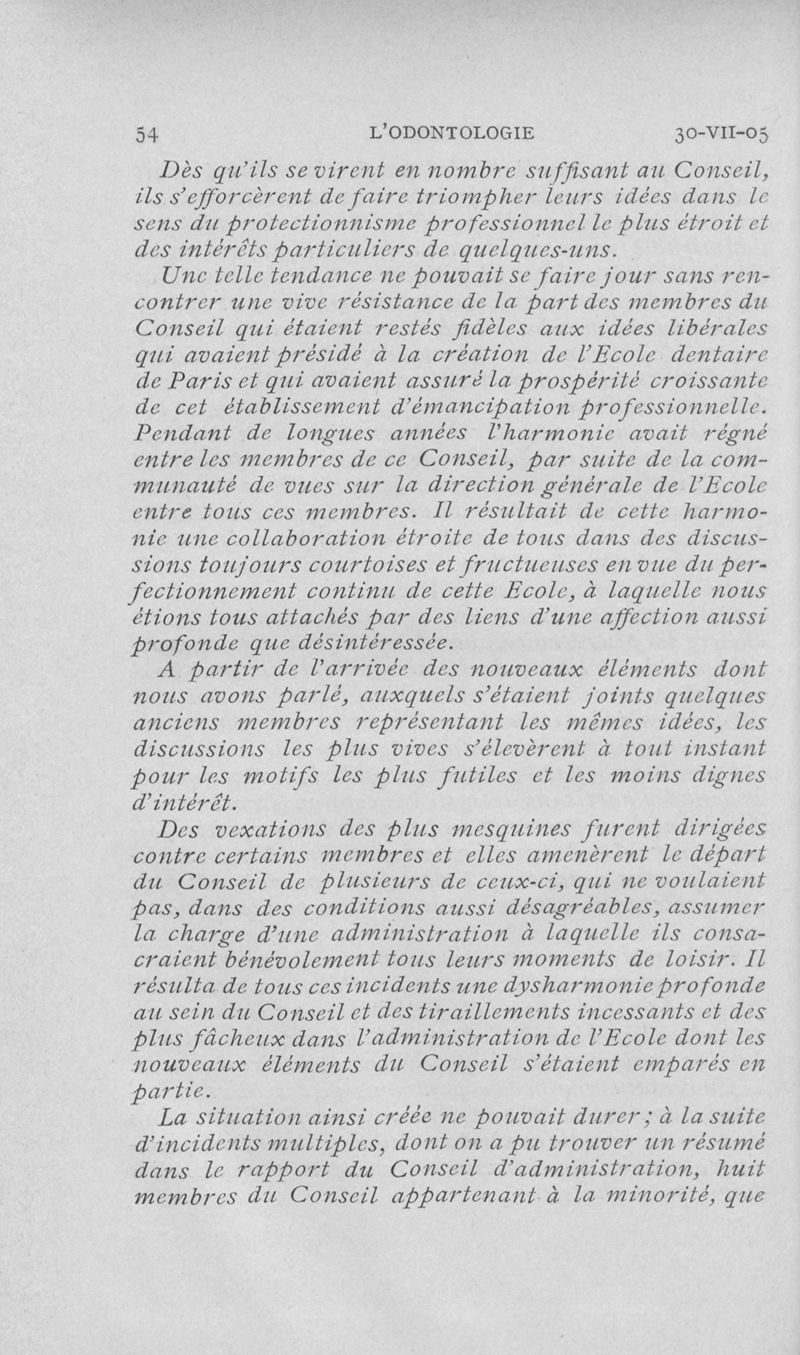 54 L'ODONTOLOGIE 30-VII-05

Dès qu'ils se virent en nombre suffisant au Conseil, ils s'efforcèrent de faire triompher leurs idées dans le sens du protectionnisme professionnel le plus étroit et des intérêts particuliers de quelques-uns.

Une telle tendance ne pouvait se faire jour sans rencontrer une vive résistance de la part des membres du Conseil qui étaient restés fidèles aux idées libérales qui avaient présidé à la création de l'Ecole dentaire de Paris et qui avaient assuré la prospérité croissante de cet établissement d'émancipation professionnelle. Pendant de longues années l'harmonie avait régné entre les membres de ce Conseil, par suite de la communauté de vues sur la direction générale de l'Ecole entre tous ces membres. Il résultait de cette harmonie une collaboration étroite de tous dans des discussions toujours courtoises et fructueuses en vue du perfectionnement continu de cette Ecole, à laquelle nous étions tous attachés par des liens d'une affection aussi profonde que désintéressée.

A partir de l'arrivée des nouveaux éléments dont nous avons parlé, auxquels s'étaient joints quelques anciens membres représentant les mêmes idées, les discussions les plus vives s'élevèrent à tout instant pour les motifs les plus futiles et les moins dignes d'intérêt.

Des vexations des plus mesquines furent dirigées contre certains membres et elles amenèrent le départ du Conseil de plusieurs de ceux-ci, qui ne voulaient pas, dans des conditions aussi désagréables, assumer la charge d'une administration à laquelle ils consacraient bénévolement tous leurs moments de loisir. Il résulta de tous ces incidents une dysharmonie profonde au sein du Conseil et des tiraillements incessants et des plus fâcheux dans l'administration de l'Ecole dont les nouveaux éléments du Conseil s'étaient emparés en partie.

La situation ainsi créée ne pouvait durer ; à la suite d'incidents multiples, dont on a pu trouver un résumé dans le rapport du Conseil d'administration, huit membres du Conseil appartenant à la minorité, que